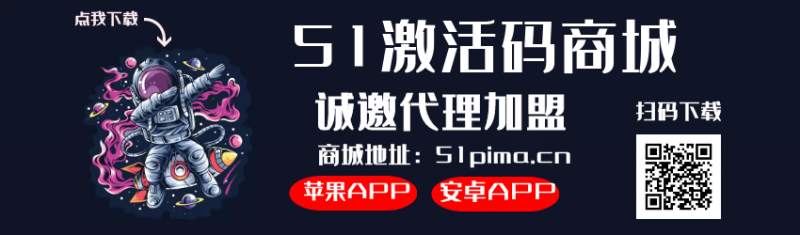 点我下载

51激活码商城

诚邀代理加盟

商城地址：51pima.cn

苹果APP

安卓APP

扫码下载